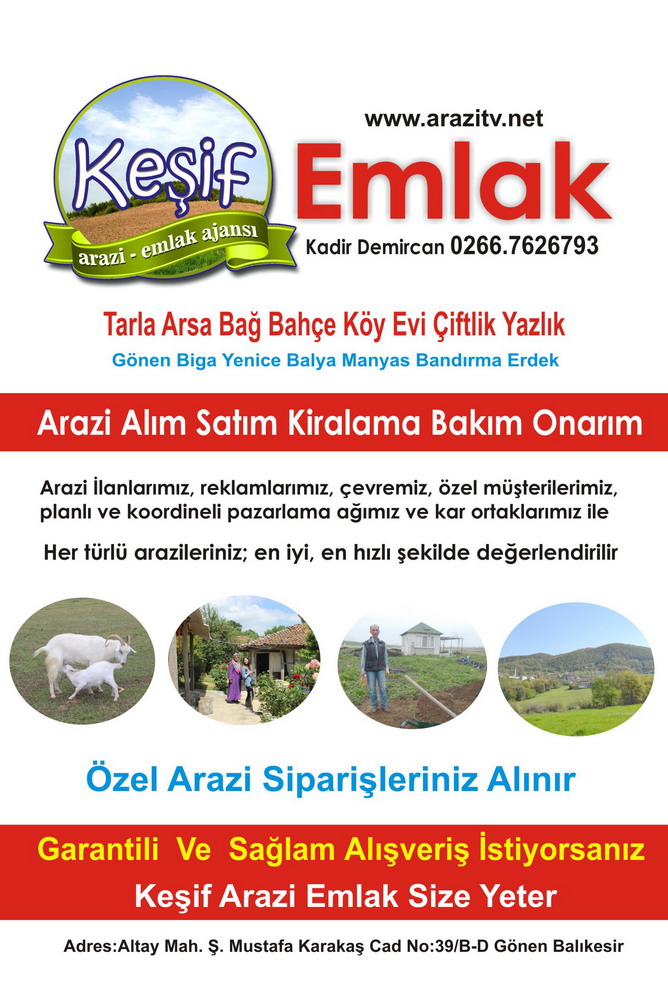 Keşif
arazi - emlak ajansı

www.arazitv.net
Emlak
Kadir Demircan 0266.7626793

Tarla Arsa Bağ Bahçe Köy Evi Çiftlik Yazlık
Gönen Biga Yenice Balya Manyas Bandırma Erdek

Arazi Alım Satım Kiralama Bakım Onarım

Arazi İlanlarımız, reklamlarımız, çevremiz, özel müşterilerimiz, planlı ve koordineli pazarlama ağımız ve kar ortaklarımız ile

Her türlü arazileriniz; en iyi, en hızlı şekilde değerlendirilir

Özel Arazi Siparişleriniz Alınır

Garantili Ve Sağlam Alışveriş İstiyorsanız
Keşif Arazi Emlak Size Yeter

Adres:Altay Mah. Ş. Mustafa Karakaş Cad No:39/B-D Gönen Balıkesir